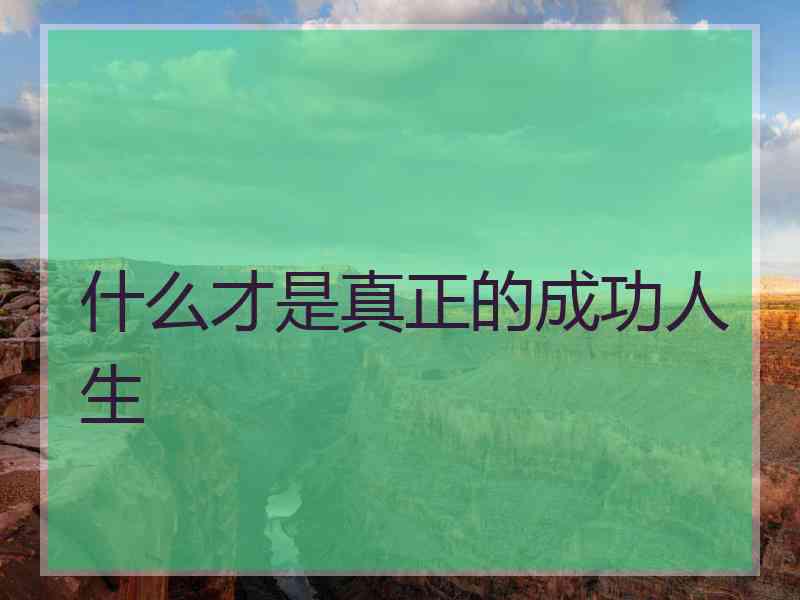 什么才是真正的成功人生